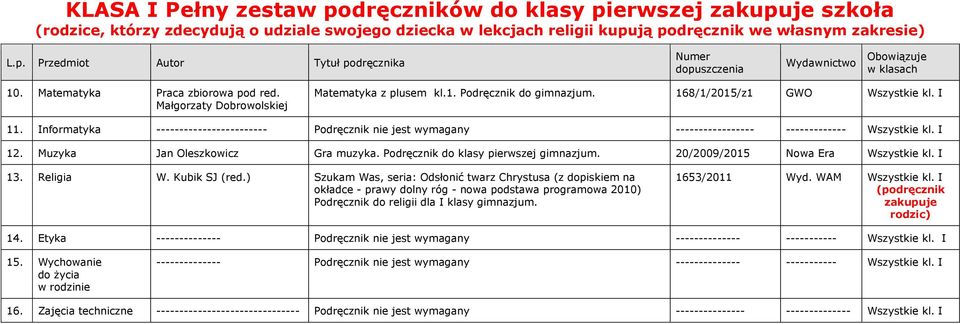 KLASA I Pełny zestaw podręczników do klasy pierwszej zakupuje szkoła
(rodzice, którzy zdecydują o udziale swojego dziecka w lekcjach religii kupują podręcznik we własnym zakresie)

| L.p. | Przedmiot | Autor | Tytuł podręcznika | Numer dopuszczenia | Wydawnictwo | Obowiązuje w klasach |
|---|---|---|---|---|---|---|
| 10. | Matematyka | Praca zbiorowa pod red. Małgorzaty Dobrowolskiej | Matematyka z plusem kl.1. Podręcznik do gimnazjum. | 168/1/2015/z1 | GWO | Wszystkie kl. I |
| 11. | Informatyka | ------------------------ | Podręcznik nie jest wymagany | ----------------- | ------------- | Wszystkie kl. I |
| 12. | Muzyka | Jan Oleszkowicz | Gra muzyka. Podręcznik do klasy pierwszej gimnazjum. | 20/2009/2015 | Nowa Era | Wszystkie kl. I |
| 13. | Religia | W. Kubik SJ (red.) | Szukam Was, seria: Odsłonić twarz Chrystusa (z dopiskiem na okładce - prawy dolny róg - nowa podstawa programowa 2010) Podręcznik do religii dla I klasy gimnazjum. | 1653/2011 | Wyd. WAM | Wszystkie kl. I (podręcznik zakupuje rodzic) |
| 14. | Etyka | -------------- | Podręcznik nie jest wymagany | -------------- | ----------- | Wszystkie kl. I |
| 15. | Wychowanie do życia w rodzinie | -------------- | Podręcznik nie jest wymagany | -------------- | ----------- | Wszystkie kl. I |
| 16. | Zajęcia techniczne | ------------------------------- | Podręcznik nie jest wymagany | --------------- | -------------- | Wszystkie kl. I |